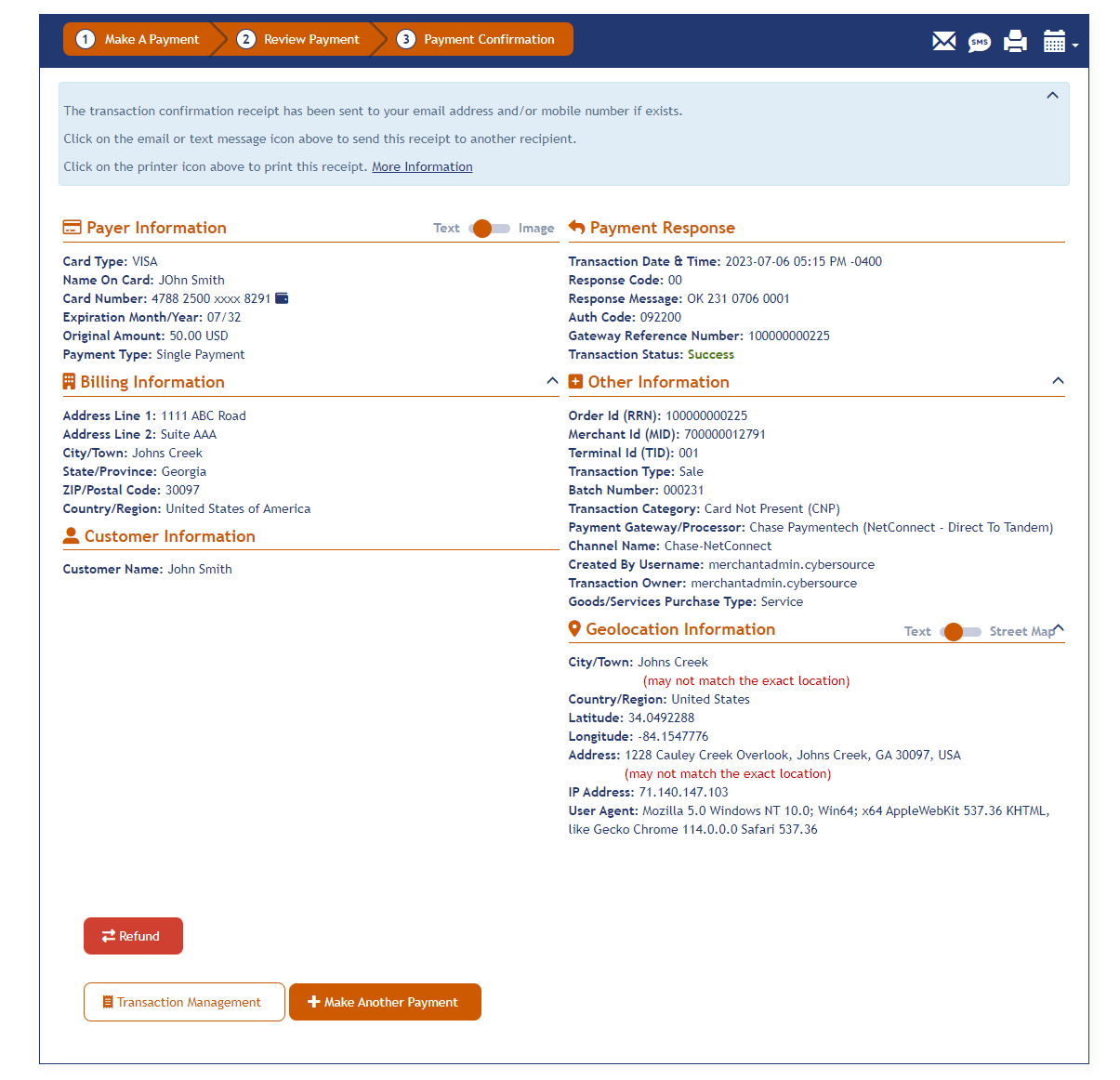 1 Make A Payment 2 Review Payment 3 Payment Confirmation

SMS

The transaction confirmation receipt has been sent to your email address and/or mobile number if exists.

Click on the email or text message icon above to send this receipt to another recipient.

Click on the printer icon above to print this receipt. More Information

Payer Information Text Image

Card Type: VISA
Name On Card: JOhn Smith
Card Number: 4788 2500 xxxx 8291
Expiration Month/Year: 07/32
Original Amount: 50.00 USD
Payment Type: Single Payment

Billing Information

Address Line 1: 1111 ABC Road
Address Line 2: Suite AAA
City/Town: Johns Creek
State/Province: Georgia
ZIP/Postal Code: 30097
Country/Region: United States of America

Customer Information

Customer Name: John Smith

Payment Response

Transaction Date & Time: 2023-07-06 05:15 PM -0400
Response Code: 00
Response Message: OK 231 0706 0001
Auth Code: 092200
Gateway Reference Number: 100000000225
Transaction Status: Success

Other Information

Order Id (RRN): 100000000225
Merchant Id (MID): 700000012791
Terminal Id (TID): 001
Transaction Type: Sale
Batch Number: 000231
Transaction Category: Card Not Present (CNP)
Payment Gateway/Processor: Chase Paymentech (NetConnect - Direct To Tandem)
Channel Name: Chase-NetConnect
Created By Username: merchantadmin.cybersource
Transaction Owner: merchantadmin.cybersource
Goods/Services Purchase Type: Service

Geolocation Information Text Street Map

City/Town: Johns Creek
(may not match the exact location)
Country/Region: United States
Latitude: 34.0492288
Longitude: -84.1547776
Address: 1228 Cauley Creek Overlook, Johns Creek, GA 30097, USA
(may not match the exact location)
IP Address: 71.140.147.103
User Agent: Mozilla 5.0 Windows NT 10.0; Win64; x64 AppleWebKit 537.36 KHTML, like Gecko Chrome 114.0.0.0 Safari 537.36

Refund

Transaction Management Make Another Payment